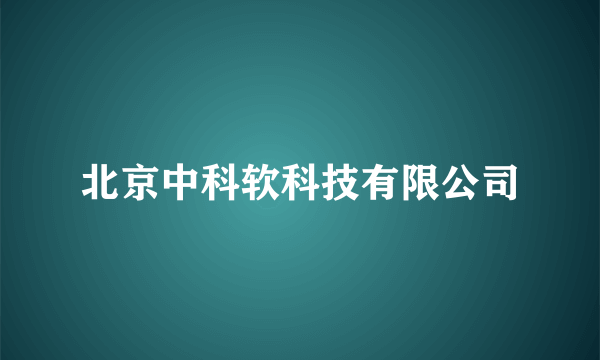 北京中科软科技有限公司